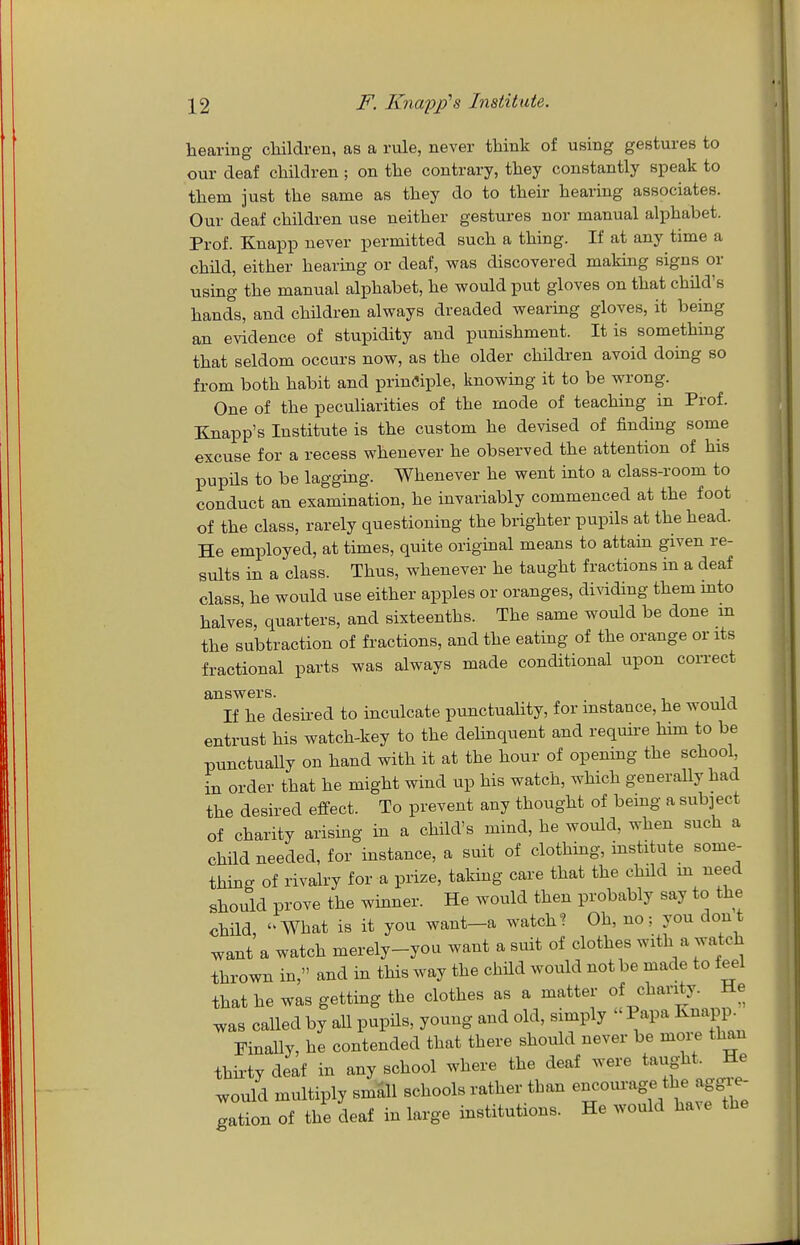 12 F. Knapp's Institute.

hearing children, as a rule, never think of using gestures to our deaf children; on the contrary, they constantly speak to them just the same as they do to their hearing associates. Our deaf children use neither gestures nor manual alphabet. Prof. Knapp never permitted such a thing. If at any time a child, either hearing or deaf, was discovered making signs or using the manual alphabet, he would put gloves on that child's hands, and children always dreaded wearing gloves, it being an evidence of stupidity and punishment. It is something that seldom occurs now, as the older children avoid doing so from both habit and principle, knowing it to be wrong.

One of the peculiarities of the mode of teaching in Prof. Knapp's Institute is the custom he devised of finding some excuse for a recess whenever he observed the attention of his pupils to be lagging. Whenever he went into a class-room to conduct an examination, he invariably commenced at the foot of the class, rarely questioning the brighter pupils at the head. He employed, at times, quite original means to attain given results in a class. Thus, whenever he taught fractions in a deaf class, he would use either apples or oranges, dividing them into halves, quarters, and sixteenths. The same would be done in the subtraction of fractions, and the eating of the orange or its fractional parts was always made conditional upon correct answers.

If he desired to inculcate punctuality, for instance, he would entrust his watch-key to the delinquent and require him to be punctually on hand with it at the hour of opening the school, in order that he might wind up his watch, which generally had the desired effect. To prevent any thought of being a subject of charity arising in a child's mind, he would, when such a child needed, for instance, a suit of clothing, institute something of rivalry for a prize, taking care that the child in need should prove the winner. He would then probably say to the child, "What is it you want—a watch? Oh, no; you don't want a watch merely—you want a suit of clothes with a watch thrown in," and in this way the child would not be made to feel that he was getting the clothes as a matter of charity. He was called by all pupils, young and old, simply "Papa Knapp."

Finally, he contended that there should never be more than thirty deaf in any school where the deaf were taught. He would multiply small schools rather than encourage the aggregation of the deaf in large institutions. He would have the